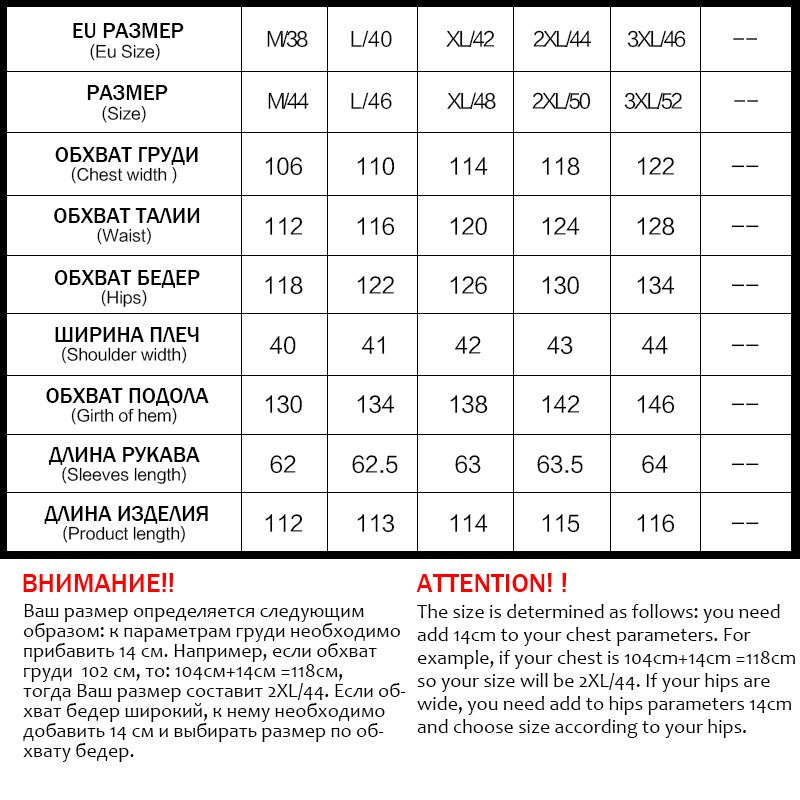 | EU РАЗМЕР (Eu Size) | M/38 | L/40 | XL/42 | 2XL/44 | 3XL/46 | -- |
|---|---|---|---|---|---|---|
| РАЗМЕР (Size) | M/44 | L/46 | XL/48 | 2XL/50 | 3XL/52 | -- |
| ОБХВАТ ГРУДИ (Chest width ) | 106 | 110 | 114 | 118 | 122 | -- |
| ОБХВАТ ТАЛИИ (Waist) | 112 | 116 | 120 | 124 | 128 | -- |
| ОБХВАТ БЕДЕР (Hips) | 118 | 122 | 126 | 130 | 134 | -- |
| ШИРИНА ПЛЕЧ (Shoulder width) | 40 | 41 | 42 | 43 | 44 | -- |
| ОБХВАТ ПОДОЛА (Girth of hem) | 130 | 134 | 138 | 142 | 146 | -- |
| ДЛИНА РУКАВА (Sleeves length) | 62 | 62.5 | 63 | 63.5 | 64 | -- |
| ДЛИНА ИЗДЕЛИЯ (Product length) | 112 | 113 | 114 | 115 | 116 | -- |

ВНИМАНИЕ!!
Ваш размер определяется следующим образом: к параметрам груди необходимо прибавить 14 см. Например, если обхват груди 102 см, то: 104см+14см =118см, тогда Ваш размер составит 2XL/44. Если обхват бедер широкий, к нему необходимо добавить 14 см и выбирать размер по обхвату бедер.

ATTENTION! !
The size is determined as follows: you need add 14cm to your chest parameters. For example, if your chest is 104cm+14cm =118cm so your size will be 2XL/44. If your hips are wide, you need add to hips parameters 14cm and choose size according to your hips.